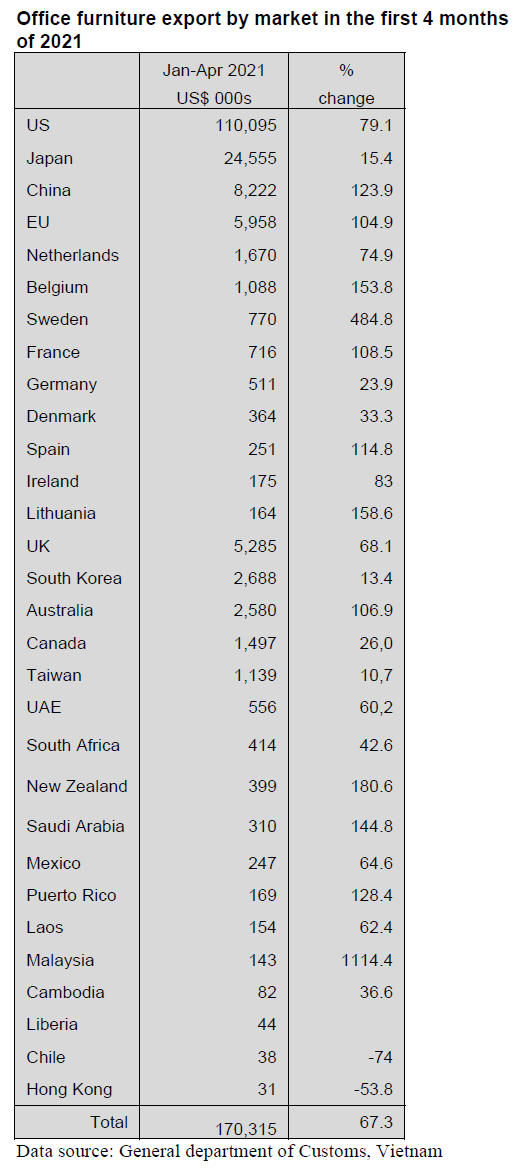 Office furniture export by market in the first 4 months of 2021

|  | Jan-Apr 2021 US$ 000s | % change |
|---|---|---|
| US | 110,095 | 79.1 |
| Japan | 24,555 | 15.4 |
| China | 8,222 | 123.9 |
| EU | 5,958 | 104.9 |
| Netherlands | 1,670 | 74.9 |
| Belgium | 1,088 | 153.8 |
| Sweden | 770 | 484.8 |
| France | 716 | 108.5 |
| Germany | 511 | 23.9 |
| Denmark | 364 | 33.3 |
| Spain | 251 | 114.8 |
| Ireland | 175 | 83 |
| Lithuania | 164 | 158.6 |
| UK | 5,285 | 68.1 |
| South Korea | 2,688 | 13.4 |
| Australia | 2,580 | 106.9 |
| Canada | 1,497 | 26,0 |
| Taiwan | 1,139 | 10,7 |
| UAE | 556 | 60,2 |
| South Africa | 414 | 42.6 |
| New Zealand | 399 | 180.6 |
| Saudi Arabia | 310 | 144.8 |
| Mexico | 247 | 64.6 |
| Puerto Rico | 169 | 128.4 |
| Laos | 154 | 62.4 |
| Malaysia | 143 | 1114.4 |
| Cambodia | 82 | 36.6 |
| Liberia | 44 |  |
| Chile | 38 | -74 |
| Hong Kong | 31 | -53.8 |
| Total | 170,315 | 67.3 |

Data source: General department of Customs, Vietnam